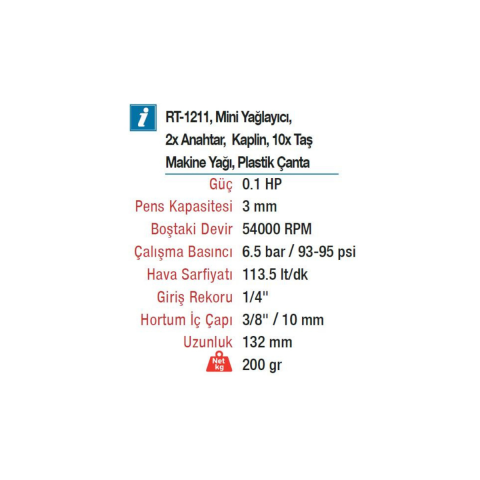 i

RT-1211, Mini Yağlayıcı, 2x Anahtar, Kaplin, 10x Taş Makine Yağı, Plastik Çanta

Güç 0.1 HP
Pens Kapasitesi 3 mm
Boştaki Devir 54000 RPM
Çalışma Basıncı 6.5 bar / 93-95 psi
Hava Sarfiyatı 113.5 lt/dk
Giriş Rekoru 1/4"
Hortum İç Çapı 3/8" / 10 mm
Uzunluk 132 mm
Net Kg 200 gr